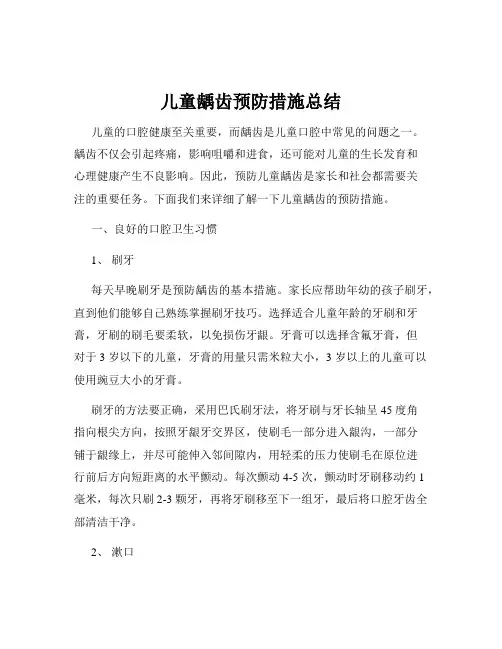 儿童龋齿预防措施总结

儿童的口腔健康至关重要，而龋齿是儿童口腔中常见的问题之一。龋齿不仅会引起疼痛，影响咀嚼和进食，还可能对儿童的生长发育和心理健康产生不良影响。因此，预防儿童龋齿是家长和社会都需要关注的重要任务。下面我们来详细了解一下儿童龋齿的预防措施。

一、良好的口腔卫生习惯

1、刷牙

每天早晚刷牙是预防龋齿的基本措施。家长应帮助年幼的孩子刷牙，直到他们能够自己熟练掌握刷牙技巧。选择适合儿童年龄的牙刷和牙膏，牙刷的刷毛要柔软，以免损伤牙龈。牙膏可以选择含氟牙膏，但对于 3 岁以下的儿童，牙膏的用量只需米粒大小，3 岁以上的儿童可以使用豌豆大小的牙膏。

刷牙的方法要正确，采用巴氏刷牙法，将牙刷与牙长轴呈 45 度角指向根尖方向，按照牙龈牙交界区，使刷毛一部分进入龈沟，一部分铺于龈缘上，并尽可能伸入邻间隙内，用轻柔的压力使刷毛在原位进行前后方向短距离的水平颤动。每次颤动 4-5 次，颤动时牙刷移动约 1 毫米，每次只刷 2-3 颗牙，再将牙刷移至下一组牙，最后将口腔牙齿全部清洁干净。

2、漱口